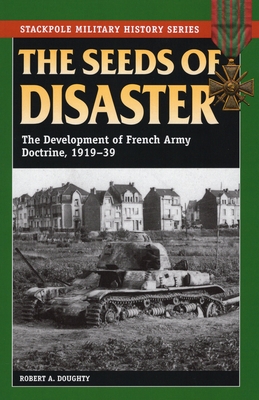 STACKPOLE MILITARY HISTORY SERIES

THE SEEDS OF DISASTER

The Development of French Army Doctrine, 1919–39

ROBERT A. DOUGHTY